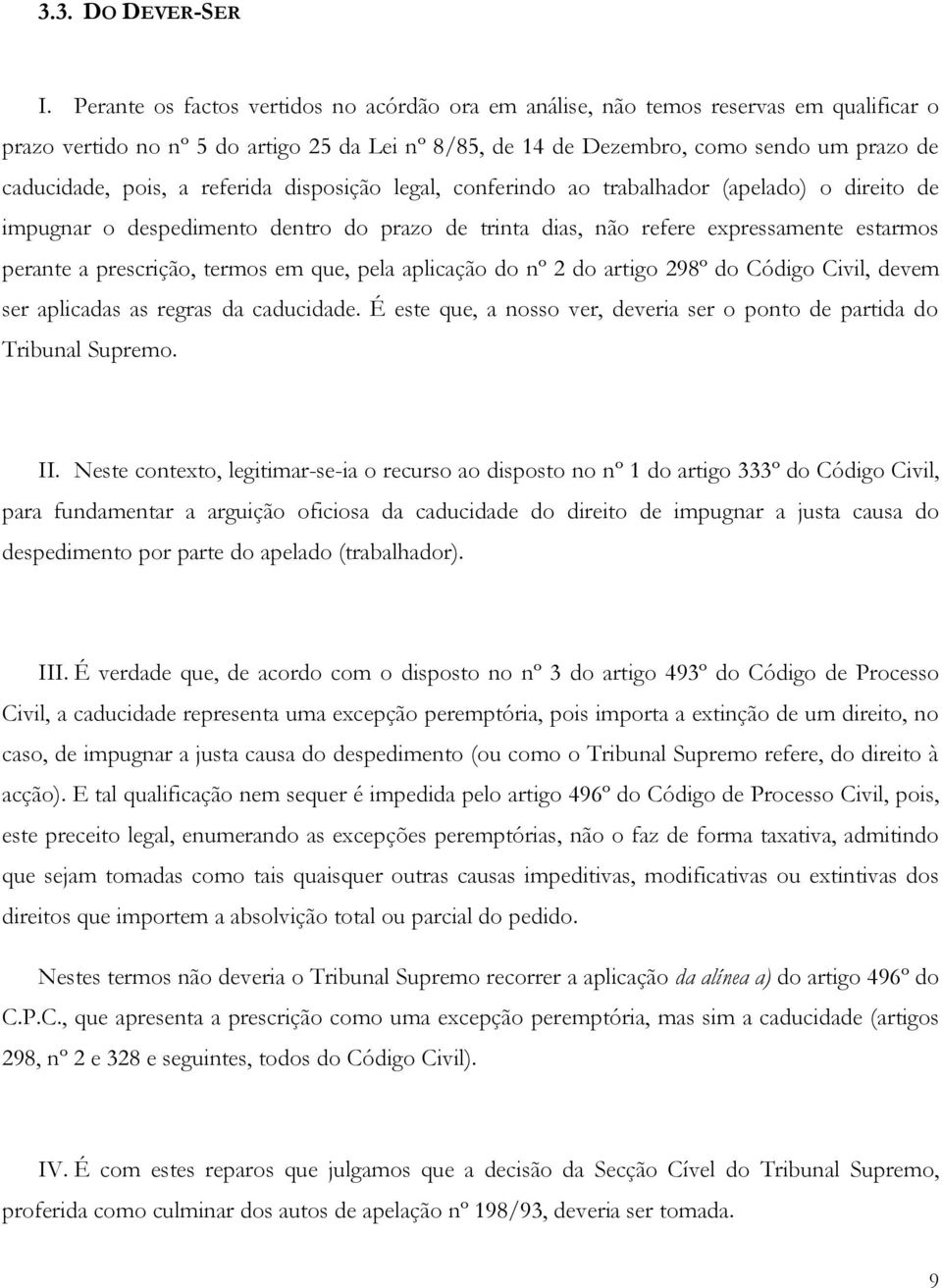 3.3. DO DEVER-SER

I. Perante os factos vertidos no acórdão ora em análise, não temos reservas em qualificar o prazo vertido no nº 5 do artigo 25 da Lei nº 8/85, de 14 de Dezembro, como sendo um prazo de caducidade, pois, a referida disposição legal, conferindo ao trabalhador (apelado) o direito de impugnar o despedimento dentro do prazo de trinta dias, não refere expressamente estarmos perante a prescrição, termos em que, pela aplicação do nº 2 do artigo 298º do Código Civil, devem ser aplicadas as regras da caducidade. É este que, a nosso ver, deveria ser o ponto de partida do Tribunal Supremo.

II. Neste contexto, legitimar-se-ia o recurso ao disposto no nº 1 do artigo 333º do Código Civil, para fundamentar a arguição oficiosa da caducidade do direito de impugnar a justa causa do despedimento por parte do apelado (trabalhador).

III. É verdade que, de acordo com o disposto no nº 3 do artigo 493º do Código de Processo Civil, a caducidade representa uma excepção peremptória, pois importa a extinção de um direito, no caso, de impugnar a justa causa do despedimento (ou como o Tribunal Supremo refere, do direito à acção). E tal qualificação nem sequer é impedida pelo artigo 496º do Código de Processo Civil, pois, este preceito legal, enumerando as excepções peremptórias, não o faz de forma taxativa, admitindo que sejam tomadas como tais quaisquer outras causas impeditivas, modificativas ou extintivas dos direitos que importem a absolvição total ou parcial do pedido.

Nestes termos não deveria o Tribunal Supremo recorrer a aplicação da alínea a) do artigo 496º do C.P.C., que apresenta a prescrição como uma excepção peremptória, mas sim a caducidade (artigos 298, nº 2 e 328 e seguintes, todos do Código Civil).

IV. É com estes reparos que julgamos que a decisão da Secção Cível do Tribunal Supremo, proferida como culminar dos autos de apelação nº 198/93, deveria ser tomada.

9